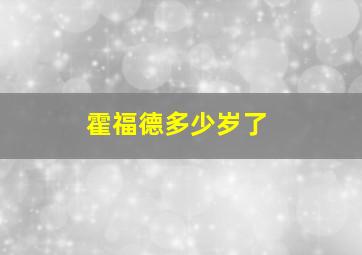 霍福德多少岁了